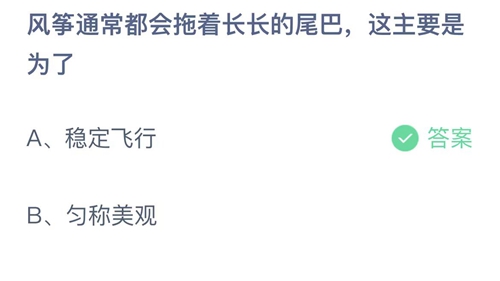 风筝通常都会拖着长长的尾巴，这主要是为了

A、稳定飞行

答案

B、匀称美观